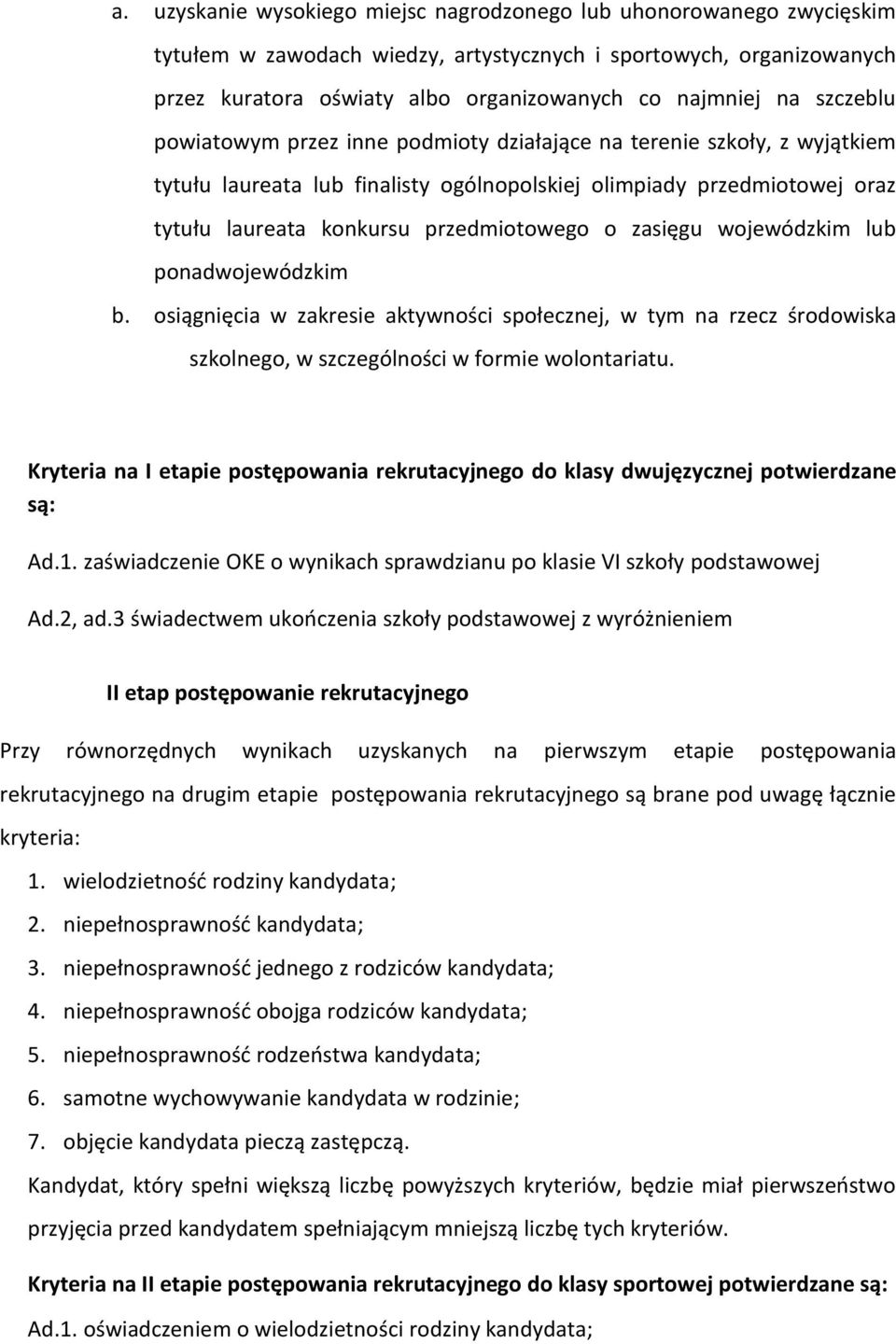 a. uzyskanie wysokiego miejsc nagrodzonego lub uhonorowanego zwycięskim tytułem w zawodach wiedzy, artystycznych i sportowych, organizowanych przez kuratora oświaty albo organizowanych co najmniej na szczeblu powiatowym przez inne podmioty działające na terenie szkoły, z wyjątkiem tytułu laureata lub finalisty ogólnopolskiej olimpiady przedmiotowej oraz tytułu laureata konkursu przedmiotowego o zasięgu wojewódzkim lub ponadwojewódzkim

b. osiągnięcia w zakresie aktywności społecznej, w tym na rzecz środowiska szkolnego, w szczególności w formie wolontariatu.

Kryteria na I etapie postępowania rekrutacyjnego do klasy dwujęzycznej potwierdzane są:

Ad.1. zaświadczenie OKE o wynikach sprawdzianu po klasie VI szkoły podstawowej

Ad.2, ad.3 świadectwem ukończenia szkoły podstawowej z wyróżnieniem

II etap postępowanie rekrutacyjnego

Przy równorzędnych wynikach uzyskanych na pierwszym etapie postępowania rekrutacyjnego na drugim etapie postępowania rekrutacyjnego są brane pod uwagę łącznie kryteria:

1. wielodzietność rodziny kandydata;
2. niepełnosprawność kandydata;
3. niepełnosprawność jednego z rodziców kandydata;
4. niepełnosprawność obojga rodziców kandydata;
5. niepełnosprawność rodzeństwa kandydata;
6. samotne wychowywanie kandydata w rodzinie;
7. objęcie kandydata pieczą zastępczą.

Kandydat, który spełni większą liczbę powyższych kryteriów, będzie miał pierwszeństwo przyjęcia przed kandydatem spełniającym mniejszą liczbę tych kryteriów.

Kryteria na II etapie postępowania rekrutacyjnego do klasy sportowej potwierdzane są:

Ad.1. oświadczeniem o wielodzietności rodziny kandydata;